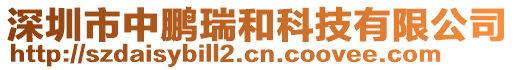 深圳市中鹏瑞和科技有限公司
http://szdaisybill2.cn.coovee.com